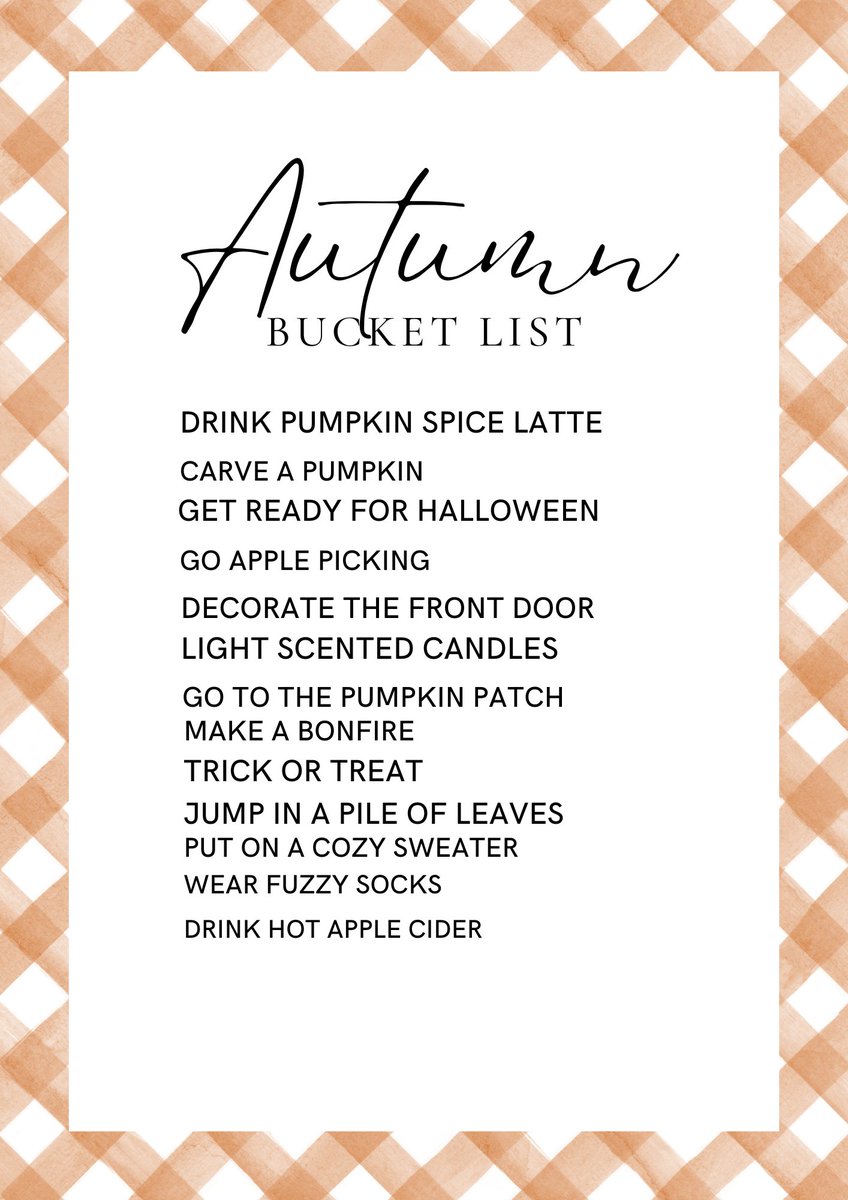 Autumn
BUCKET LIST

DRINK PUMPKIN SPICE LATTE
CARVE A PUMPKIN
GET READY FOR HALLOWEEN
GO APPLE PICKING
DECORATE THE FRONT DOOR
LIGHT SCENTED CANDLES
GO TO THE PUMPKIN PATCH
MAKE A BONFIRE
TRICK OR TREAT
JUMP IN A PILE OF LEAVES
PUT ON A COZY SWEATER
WEAR FUZZY SOCKS
DRINK HOT APPLE CIDER